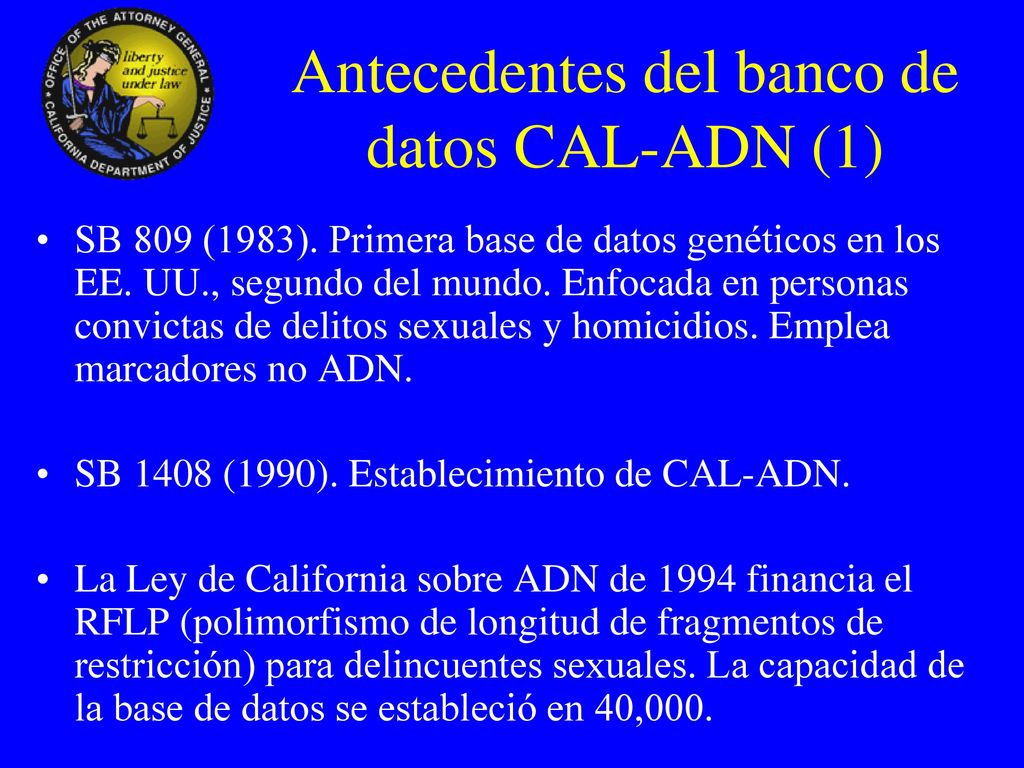 OFFICE OF THE ATTORNEY GENERAL
liberty and justice under law
CALIFORNIA DEPARTMENT OF JUSTICE

Antecedentes del banco de datos CAL-ADN (1)

• SB 809 (1983). Primera base de datos genéticos en los EE. UU., segundo del mundo. Enfocada en personas convictas de delitos sexuales y homicidios. Emplea marcadores no ADN.

• SB 1408 (1990). Establecimiento de CAL-ADN.

• La Ley de California sobre ADN de 1994 financia el RFLP (polimorfismo de longitud de fragmentos de restricción) para delincuentes sexuales. La capacidad de la base de datos se estableció en 40,000.